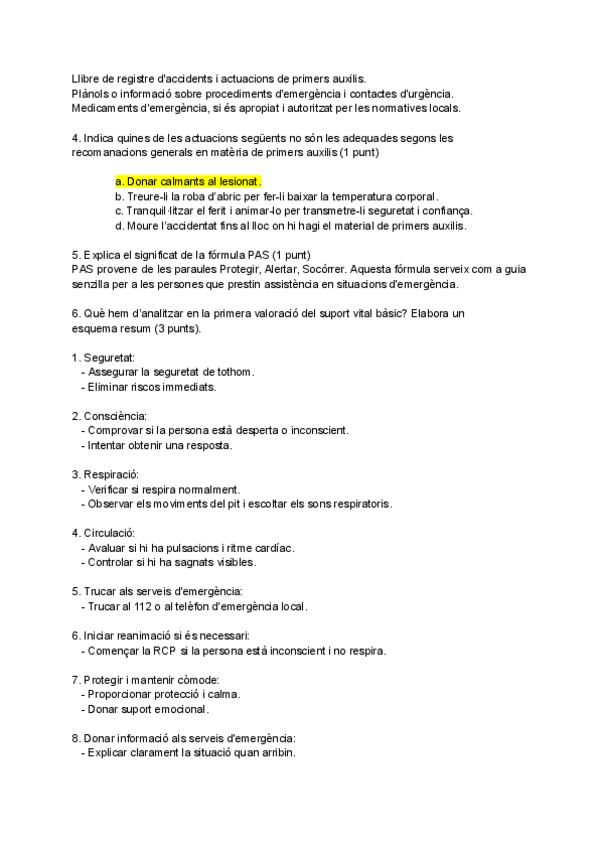 Llibre de registre d'accidents i actuacions de primers auxilis.
Plànols o informació sobre procediments d'emergència i contactes d'urgència.
Medicaments d'emergència, si és apropiat i autoritzat per les normatives locals.

4. Indica quines de les actuacions següents no són les adequades segons les recomanacions generals en matèria de primers auxilis (1 punt)

a. Donar calmants al lesionat.
b. Treure-li la roba d'abric per fer-li baixar la temperatura corporal.
c. Tranquil·litzar el ferit i animar-lo per transmetre-li seguretat i confiança.
d. Moure l'accidentat fins al lloc on hi hagi el material de primers auxilis.

5. Explica el significat de la fórmula PAS (1 punt)
PAS provene de les paraules Protegir, Alertar, Socórrer. Aquesta fórmula serveix com a guia senzilla per a les persones que prestin assistència en situacions d'emergència.

6. Què hem d'analitzar en la primera valoració del suport vital bàsic? Elabora un esquema resum (3 punts).

1. Seguretat:
- Assegurar la seguretat de tothom.
- Eliminar riscos immediats.

2. Consciència:
- Comprovar si la persona està desperta o inconscient.
- Intentar obtenir una resposta.

3. Respiració:
- Verificar si respira normalment.
- Observar els moviments del pit i escoltar els sons respiratoris.

4. Circulació:
- Avaluar si hi ha pulsacions i ritme cardíac.
- Controlar si hi ha sagnats visibles.

5. Trucar als serveis d'emergència:
- Trucar al 112 o al telèfon d'emergència local.

6. Iniciar reanimació si és necessari:
- Començar la RCP si la persona està inconscient i no respira.

7. Protegir i mantenir còmode:
- Proporcionar protecció i calma.
- Donar suport emocional.

8. Donar informació als serveis d'emergència:
- Explicar clarament la situació quan arribin.